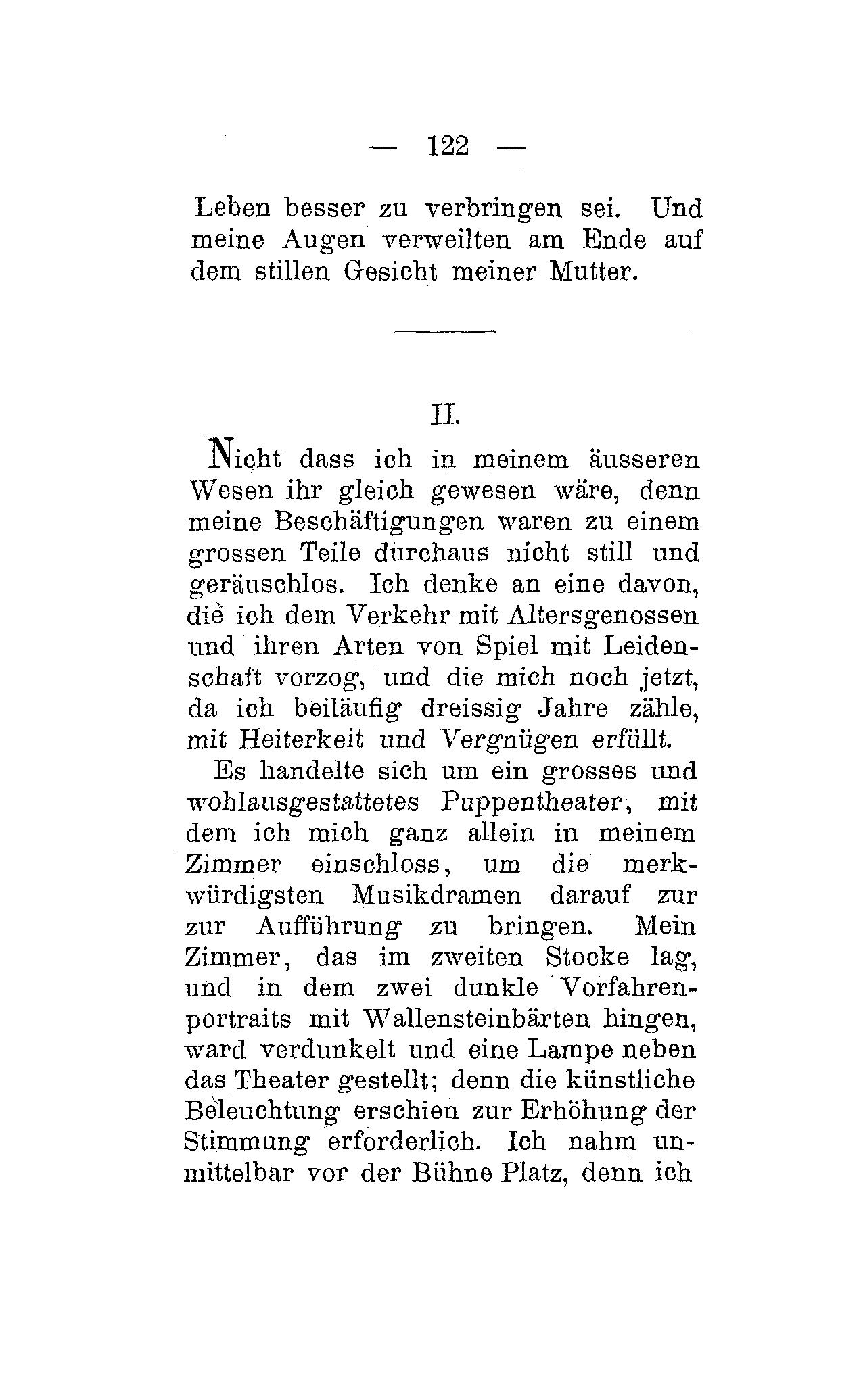 — 122 —

Leben besser zu verbringen sei. Und meine Augen verweilten am Ende auf dem stillen Gesicht meiner Mutter.

II.

Nicht dass ich in meinem äusseren Wesen ihr gleich gewesen wäre, denn meine Beschäftigungen waren zu einem grossen Teile durchaus nicht still und geräuschlos. Ich denke an eine davon, die ich dem Verkehr mit Altersgenossen und ihren Arten von Spiel mit Leidenschaft vorzog, und die mich noch jetzt, da ich beiläufig dreissig Jahre zähle, mit Heiterkeit und Vergnügen erfüllt.

Es handelte sich um ein grosses und wohlausgestattetes Puppentheater, mit dem ich mich ganz allein in meinem Zimmer einschloss, um die merkwürdigsten Musikdramen darauf zur zur Aufführung zu bringen. Mein Zimmer, das im zweiten Stocke lag, und in dem zwei dunkle Vorfahrenportraits mit Wallensteinbärten hingen, ward verdunkelt und eine Lampe neben das Theater gestellt; denn die künstliche Beleuchtung erschien zur Erhöhung der Stimmung erforderlich. Ich nahm unmittelbar vor der Bühne Platz, denn ich